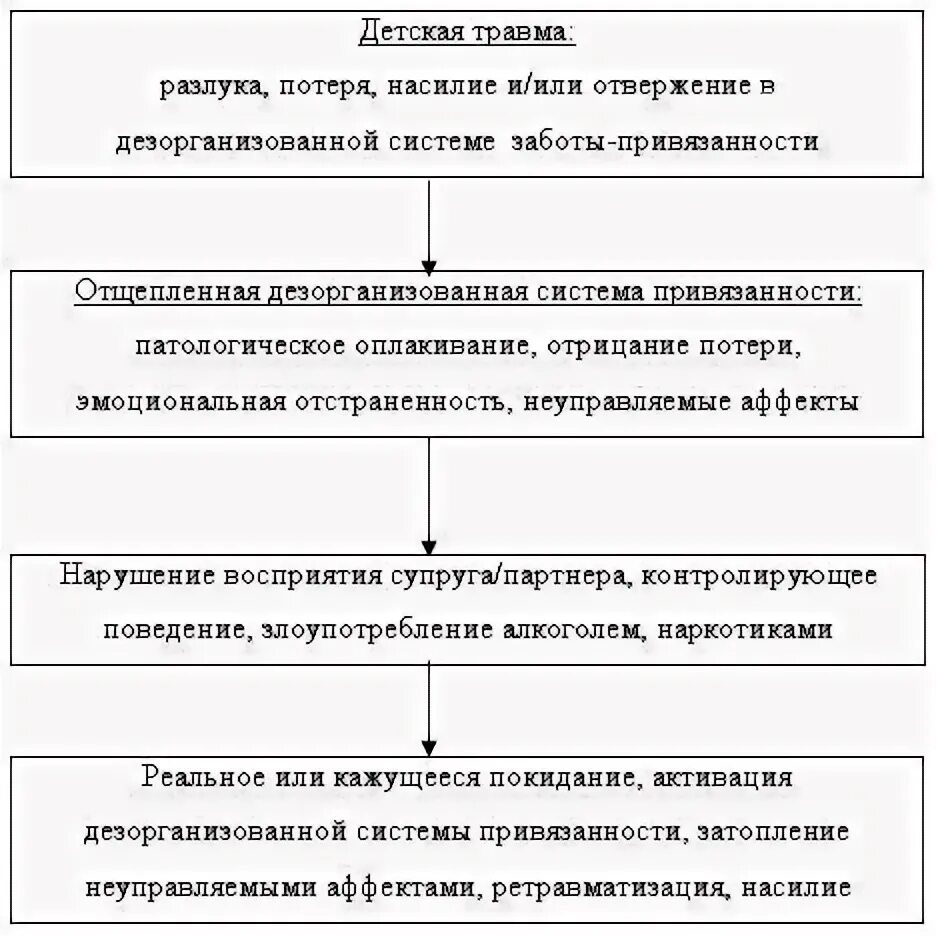 Детская травма:
разлука, потеря, насилие и/или отвержение в дезорганизованной системе заботы-привязанности

Отщепленная дезорганизованная система привязанности:
патологическое оплакивание, отрицание потери, эмоциональная отстраненность, неуправляемые аффекты

Нарушение восприятия супруга/партнера, контролирующее поведение, злоупотребление алкоголем, наркотиками

Реальное или кажущееся покидание, активация дезорганизованной системы привязанности, затопление неуправляемыми аффектами, ретравматизация, насилие